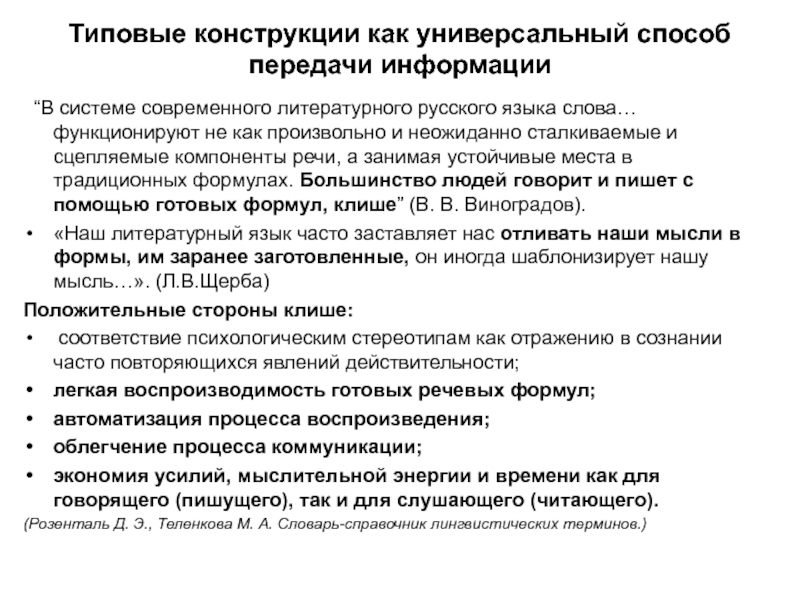 Типовые конструкции как универсальный способ передачи информации

"В системе современного литературного русского языка слова… функционируют не как произвольно и неожиданно сталкиваемые и сцепляемые компоненты речи, а занимая устойчивые места в традиционных формулах. Большинство людей говорит и пишет с помощью готовых формул, клише" (В. В. Виноградов).

• «Наш литературный язык часто заставляет нас отливать наши мысли в формы, им заранее заготовленные, он иногда шаблонизирует нашу мысль…». (Л.В.Щерба)

Положительные стороны клише:
• соответствие психологическим стереотипам как отражению в сознании часто повторяющихся явлений действительности;
• легкая воспроизводимость готовых речевых формул;
• автоматизация процесса воспроизведения;
• облегчение процесса коммуникации;
• экономия усилий, мыслительной энергии и времени как для говорящего (пишущего), так и для слушающего (читающего).

(Розенталь Д. Э., Теленкова М. А. Словарь-справочник лингвистических терминов.)